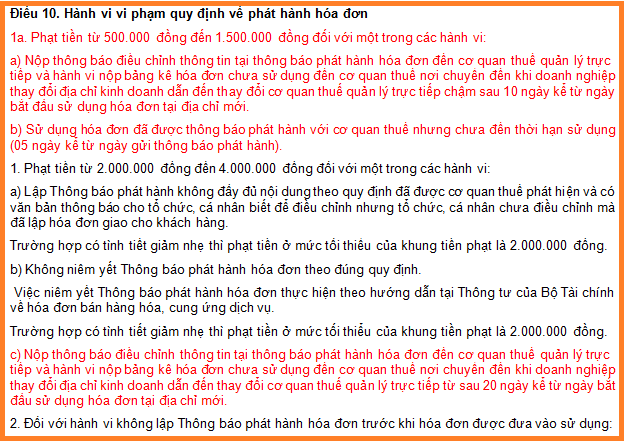 Điều 10. Hành vi vi phạm quy định về phát hành hóa đơn

1a. Phạt tiền từ 500.000 đồng đến 1.500.000 đồng đối với một trong các hành vi:

a) Nộp thông báo điều chỉnh thông tin tại thông báo phát hành hóa đơn đến cơ quan thuế quản lý trực tiếp và hành vi nộp bảng kê hóa đơn chưa sử dụng đến cơ quan thuế nơi chuyển đến khi doanh nghiệp thay đổi địa chỉ kinh doanh dẫn đến thay đổi cơ quan thuế quản lý trực tiếp chậm sau 10 ngày kể từ ngày bắt đầu sử dụng hóa đơn tại địa chỉ mới.

b) Sử dụng hóa đơn đã được thông báo phát hành với cơ quan thuế nhưng chưa đến thời hạn sử dụng (05 ngày kể từ ngày gửi thông báo phát hành).

1. Phạt tiền từ 2.000.000 đồng đến 4.000.000 đồng đối với một trong các hành vi:

a) Lập Thông báo phát hành không đầy đủ nội dung theo quy định đã được cơ quan thuế phát hiện và có văn bản thông báo cho tổ chức, cá nhân biết để điều chỉnh nhưng tổ chức, cá nhân chưa điều chỉnh mà đã lập hóa đơn giao cho khách hàng.

Trường hợp có tình tiết giảm nhẹ thì phạt tiền ở mức tối thiểu của khung tiền phạt là 2.000.000 đồng.

b) Không niêm yết Thông báo phát hành hóa đơn theo đúng quy định.

Việc niêm yết Thông báo phát hành hóa đơn thực hiện theo hướng dẫn tại Thông tư của Bộ Tài chính về hóa đơn bán hàng hóa, cung ứng dịch vụ.

Trường hợp có tình tiết giảm nhẹ thì phạt tiền ở mức tối thiểu của khung tiền phạt là 2.000.000 đồng.

c) Nộp thông báo điều chỉnh thông tin tại thông báo phát hành hóa đơn đến cơ quan thuế quản lý trực tiếp và hành vi nộp bảng kê hóa đơn chưa sử dụng đến cơ quan thuế nơi chuyển đến khi doanh nghiệp thay đổi địa chỉ kinh doanh dẫn đến thay đổi cơ quan thuế quản lý trực tiếp từ sau 20 ngày kể từ ngày bắt đầu sử dụng hóa đơn tại địa chỉ mới.

2. Đối với hành vi không lập Thông báo phát hành hóa đơn trước khi hóa đơn được đưa vào sử dụng: